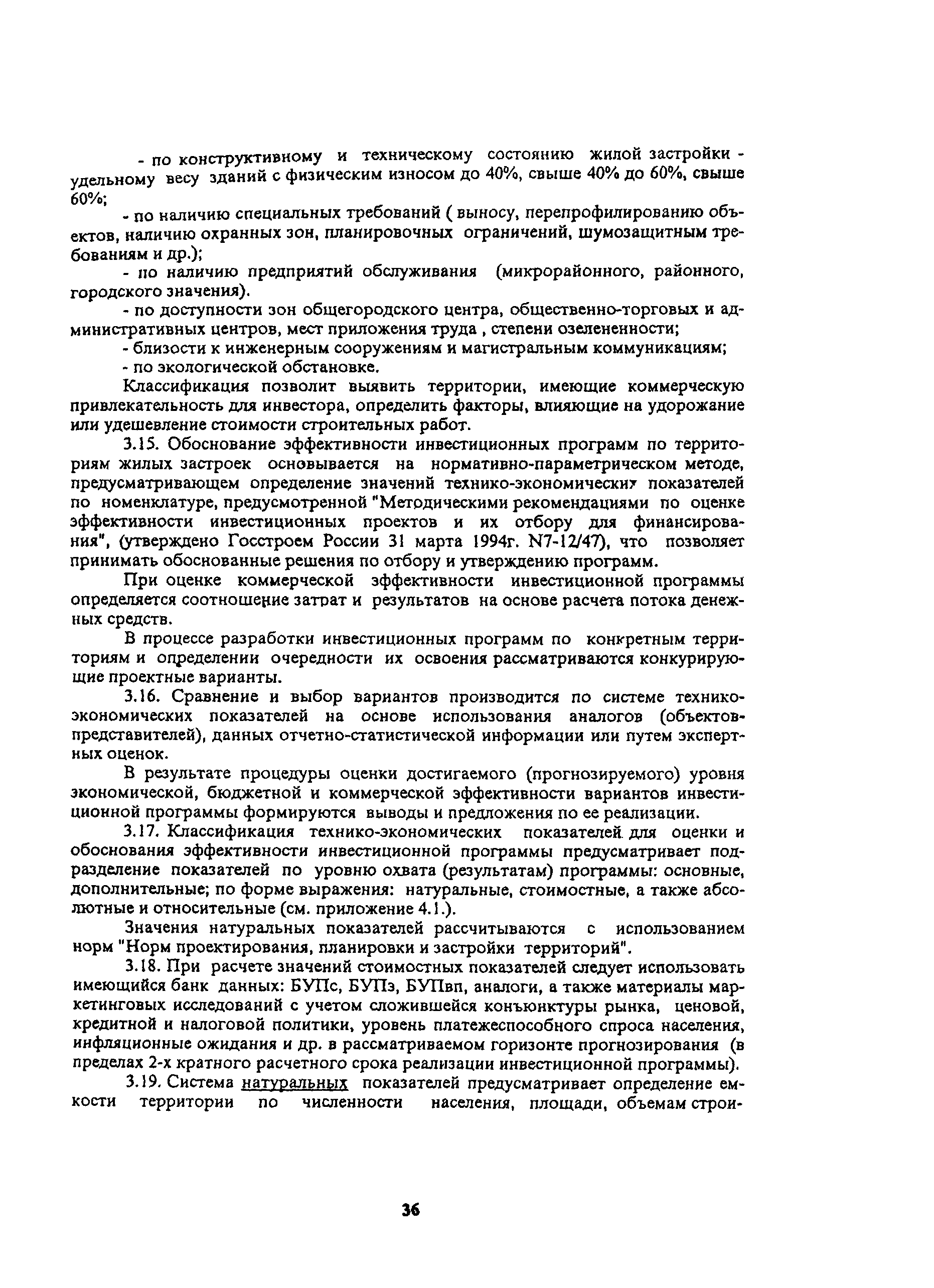 - по конструктивному и техническому состоянию жилой застройки - удельному весу зданий с физическим износом до 40%, свыше 40% до 60%, свыше 60%;

- по наличию специальных требований ( выносу, перепрофилированию объектов, наличию охранных зон, планировочных ограничений, шумозащитным требованиям и др.);

- по наличию предприятий обслуживания (микрорайонного, районного, городского значения).

- по доступности зон общегородского центра, общественно-торговых и административных центров, мест приложения труда , степени озелененности;

- близости к инженерным сооружениям и магистральным коммуникациям;

- по экологической обстановке.

Классификация позволит выявить территории, имеющие коммерческую привлекательность для инвестора, определить факторы, влияющие на удорожание или удешевление стоимости строительных работ.

3.15. Обоснование эффективности инвестиционных программ по территориям жилых застроек основывается на нормативно-параметрическом методе, предусматривающем определение значений технико-экономических показателей по номенклатуре, предусмотренной "Методическими рекомендациями по оценке эффективности инвестиционных проектов и их отбору для финансирования", (утверждено Госстроем России 31 марта 1994г. N7-12/47), что позволяет принимать обоснованные решения по отбору и утверждению программ.

При оценке коммерческой эффективности инвестиционной программы определяется соотношение затрат и результатов на основе расчета потока денежных средств.

В процессе разработки инвестиционных программ по конкретным территориям и определении очередности их освоения рассматриваются конкурирующие проектные варианты.

3.16. Сравнение и выбор вариантов производится по системе технико-экономических показателей на основе использования аналогов (объектов-представителей), данных отчетно-статистической информации или путем экспертных оценок.

В результате процедуры оценки достигаемого (прогнозируемого) уровня экономической, бюджетной и коммерческой эффективности вариантов инвестиционной программы формируются выводы и предложения по ее реализации.

3.17. Классификация технико-экономических показателей для оценки и обоснования эффективности инвестиционной программы предусматривает подразделение показателей по уровню охвата (результатам) программы: основные, дополнительные; по форме выражения: натуральные, стоимостные, а также абсолютные и относительные (см. приложение 4.1.).

Значения натуральных показателей рассчитываются с использованием норм "Норм проектирования, планировки и застройки территорий".

3.18. При расчете значений стоимостных показателей следует использовать имеющийся банк данных: БУПс, БУПэ, БУПвп, аналоги, а также материалы маркетинговых исследований с учетом сложившейся конъюнктуры рынка, ценовой, кредитной и налоговой политики, уровень платежеспособного спроса населения, инфляционные ожидания и др. в рассматриваемом горизонте прогнозирования (в пределах 2-х кратного расчетного срока реализации инвестиционной программы).

3.19. Система натуральных показателей предусматривает определение емкости территории по численности населения, площади, объемам строи-

36